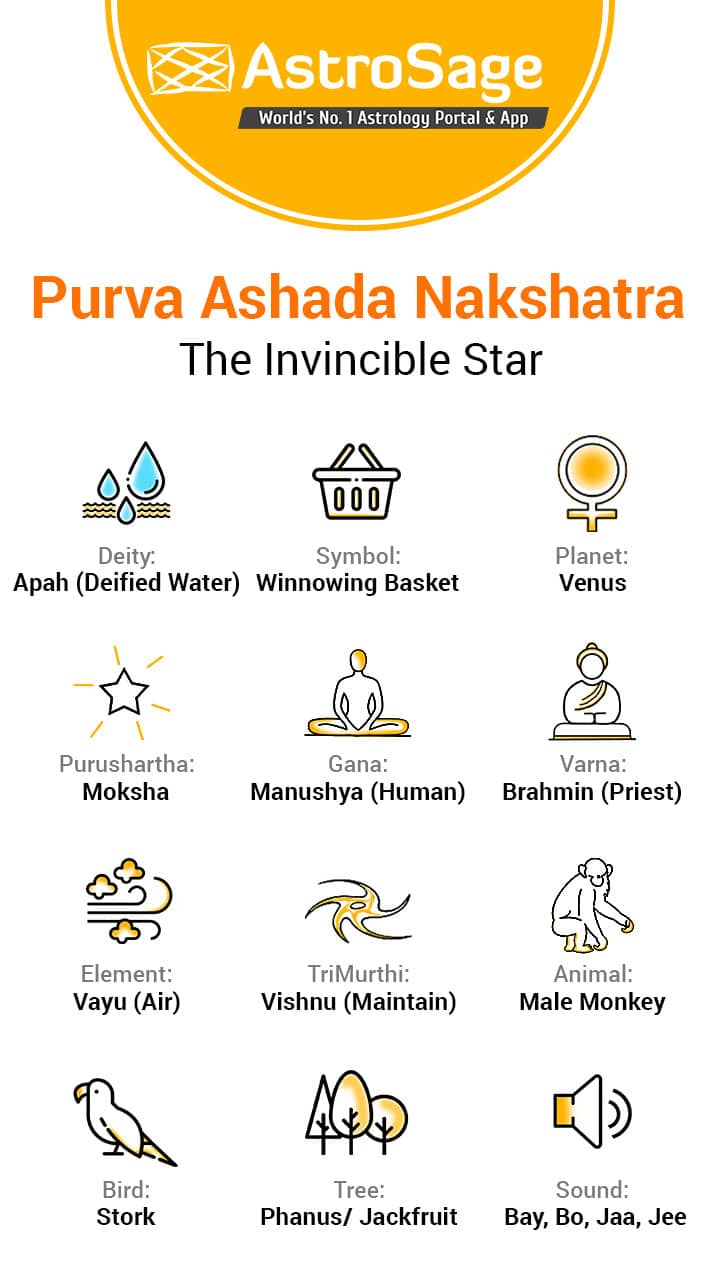 AstroSage
World's No. 1 Astrology Portal & App

Purva Ashada Nakshatra
The Invincible Star

Deity:
Apah (Deified Water)

Symbol:
Winnowing Basket

Planet:
Venus

Purushartha:
Moksha

Gana:
Manushya (Human)

Varna:
Brahmin (Priest)

Element:
Vayu (Air)

TriMurthi:
Vishnu (Maintain)

Animal:
Male Monkey

Bird:
Stork

Tree:
Phanus/ Jackfruit

Sound:
Bay, Bo, Jaa, Jee